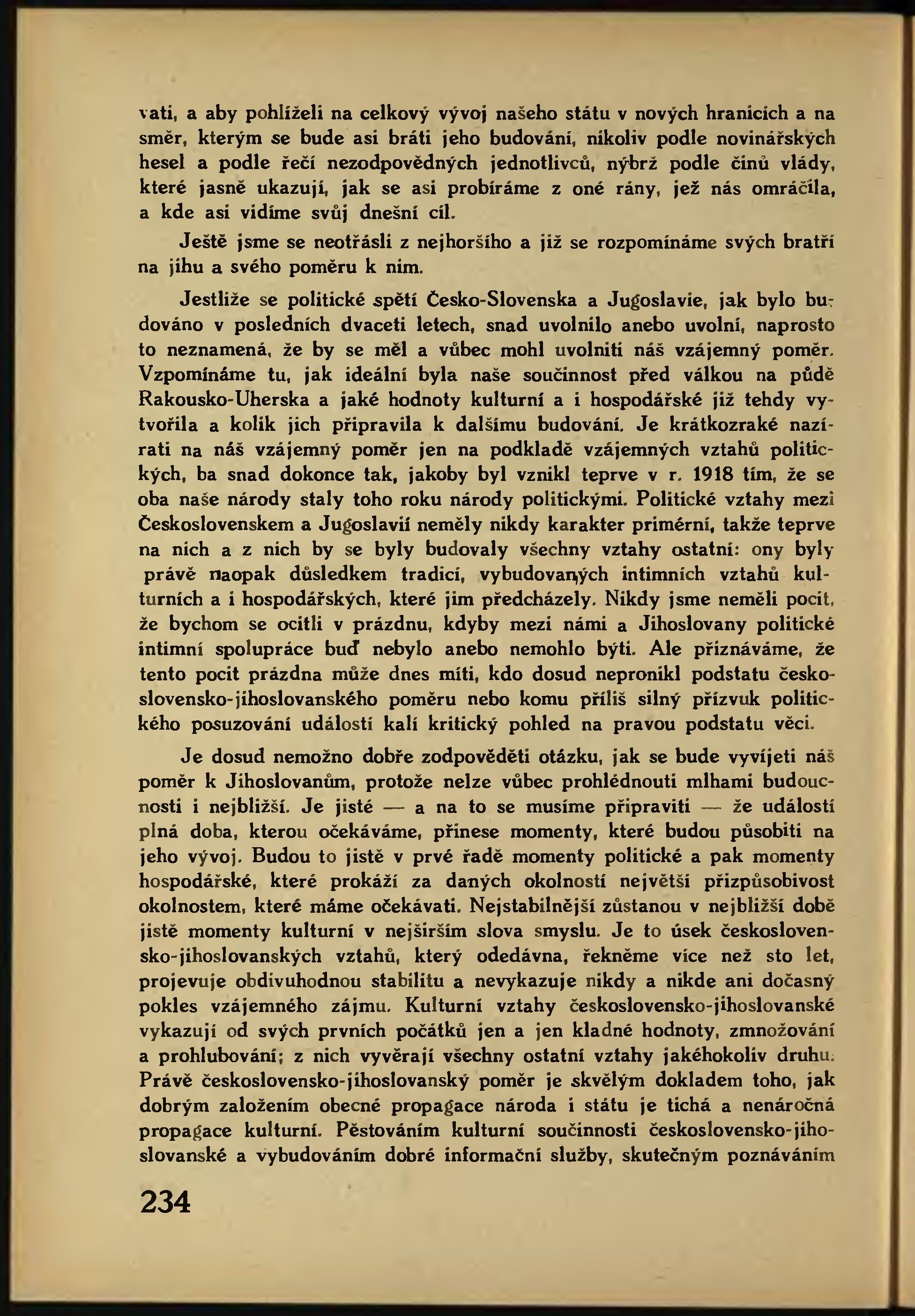 vati, a aby pohlíželi na celkový vývoj našeho státu v nových hranicích a na směr, kterým se bude asi bráti jeho budování, nikoliv podle novinářských hesel a podle řečí nezodpovědných jednotlivců, nýbrž podle činů vlády, které jasně ukazují, jak se asi probíráme z oné rány, jež nás omráčila, a kde asi vidíme svůj dnešní cíl.

Ještě jsme se neotřásli z nejhoršího a již se rozpomínáme svých bratří na jihu a svého poměru k nim.

Jestliže se politické spětí Česko-Slovenska a Jugoslavie, jak bylo budováno v posledních dvaceti letech, snad uvolnilo anebo uvolní, naprosto to neznamená, že by se měl a vůbec mohl uvolniti náš vzájemný poměr. Vzpomínáme tu, jak ideální byla naše součinnost před válkou na půdě Rakousko-Uherska a jaké hodnoty kulturní a i hospodářské již tehdy vytvořila a kolik jich připravila k dalšímu budování. Je krátkozraké nazírati na náš vzájemný poměr jen na podkladě vzájemných vztahů politických, ba snad dokonce tak, jakoby byl vznikl teprve v r. 1918 tím, že se oba naše národy staly toho roku národy politickými. Politické vztahy mezi Československem a Jugoslavií neměly nikdy karakter primérní, takže teprve na nich a z nich by se byly budovaly všechny vztahy ostatní: ony byly právě naopak důsledkem tradicí, vybudovaných intimních vztahů kulturních a i hospodářských, které jim předcházely. Nikdy jsme neměli pocit, že bychom se ocitli v prázdnu, kdyby mezi námi a Jihoslovany politické intimní spolupráce buď nebylo anebo nemohlo býti. Ale přiznáváme, že tento pocit prázdna může dnes míti, kdo dosud nepronikl podstatu československo-jihoslovanského poměru nebo komu příliš silný přízvuk politického posuzování událostí kalí kritický pohled na pravou podstatu věci.

Je dosud nemožno dobře zodpověděti otázku, jak se bude vyvíjeti náš poměr k Jihoslovanům, protože nelze vůbec prohlédnouti mlhami budoucnosti i nejbližší. Je jisté — a na to se musíme připraviti — že událostí plná doba, kterou očekáváme, přinese momenty, které budou působiti na jeho vývoj. Budou to jistě v prvé řadě momenty politické a pak momenty hospodářské, které prokáží za daných okolností největší přizpůsobivost okolnostem, které máme očekávati. Nejstabilnější zůstanou v nejbližší době jistě momenty kulturní v nejširším slova smyslu. Je to úsek československo-jihoslovanských vztahů, který odedávna, řekněme více než sto let, projevuje obdivuhodnou stabilitu a nevykazuje nikdy a nikde ani dočasný pokles vzájemného zájmu. Kulturní vztahy československo-jihoslovanské vykazují od svých prvních počátků jen a jen kladné hodnoty, zmnožování a prohlubování; z nich vyvěrají všechny ostatní vztahy jakéhokoliv druhu. Právě československo-jihoslovanský poměr je skvělým dokladem toho, jak dobrým založením obecné propagace národa i státu je tichá a nenáročná propagace kulturní. Pěstováním kulturní součinnosti československo-jihoslovanské a vybudováním dobré informační služby, skutečným poznáváním

234